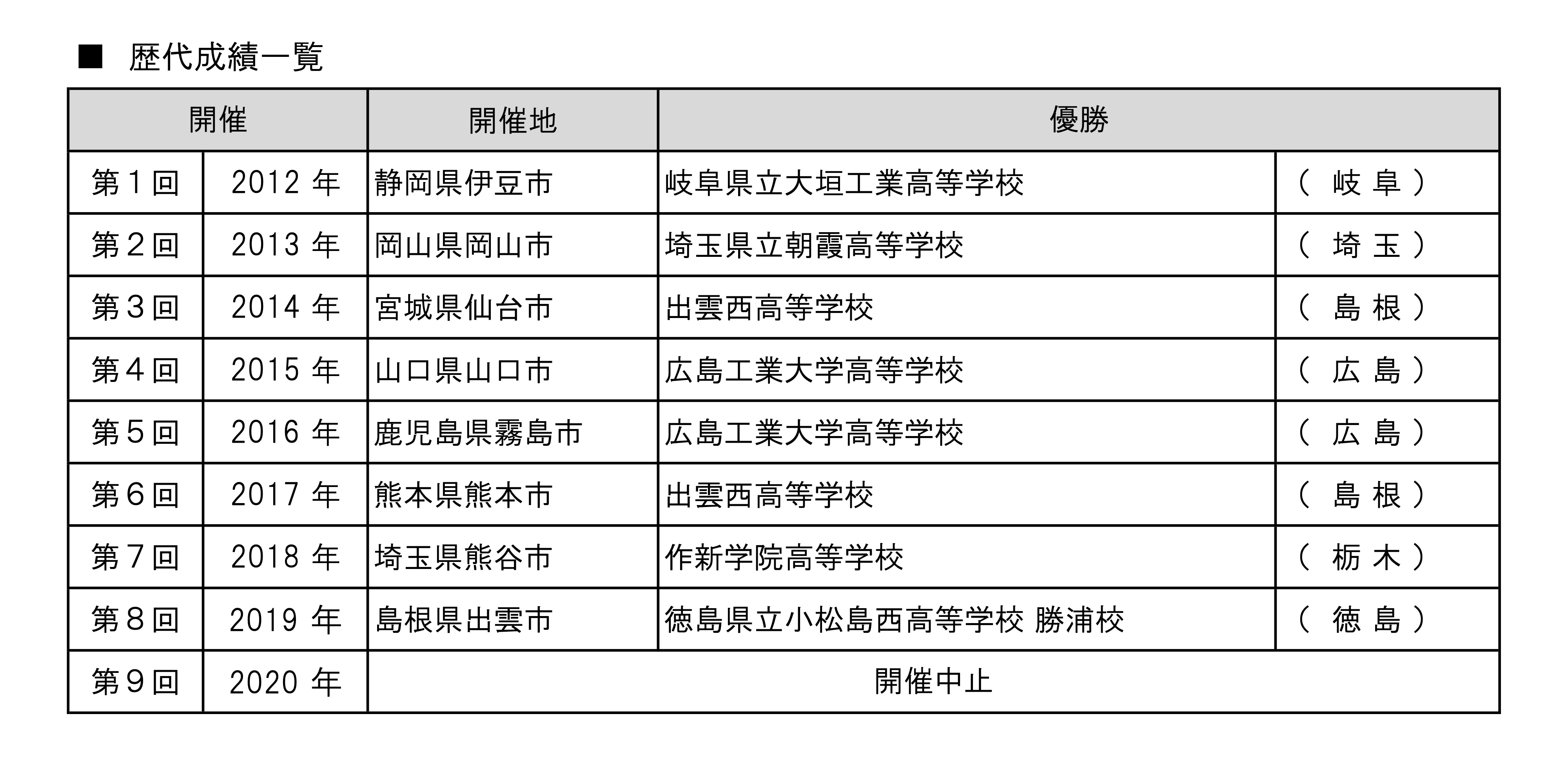 ■ 歴代成績一覧

| 開催 | | 開催地 | 優勝 | |
|---|---|---|---|---|
| 第１回 | 2012 年 | 静岡県伊豆市 | 岐阜県立大垣工業高等学校 | （ 岐 阜 ） |
| 第２回 | 2013 年 | 岡山県岡山市 | 埼玉県立朝霞高等学校 | （ 埼 玉 ） |
| 第３回 | 2014 年 | 宮城県仙台市 | 出雲西高等学校 | （ 島 根 ） |
| 第４回 | 2015 年 | 山口県山口市 | 広島工業大学高等学校 | （ 広 島 ） |
| 第５回 | 2016 年 | 鹿児島県霧島市 | 広島工業大学高等学校 | （ 広 島 ） |
| 第６回 | 2017 年 | 熊本県熊本市 | 出雲西高等学校 | （ 島 根 ） |
| 第７回 | 2018 年 | 埼玉県熊谷市 | 作新学院高等学校 | （ 栃 木 ） |
| 第８回 | 2019 年 | 島根県出雲市 | 徳島県立小松島西高等学校 勝浦校 | （ 徳 島 ） |
| 第９回 | 2020 年 | 開催中止 | | |